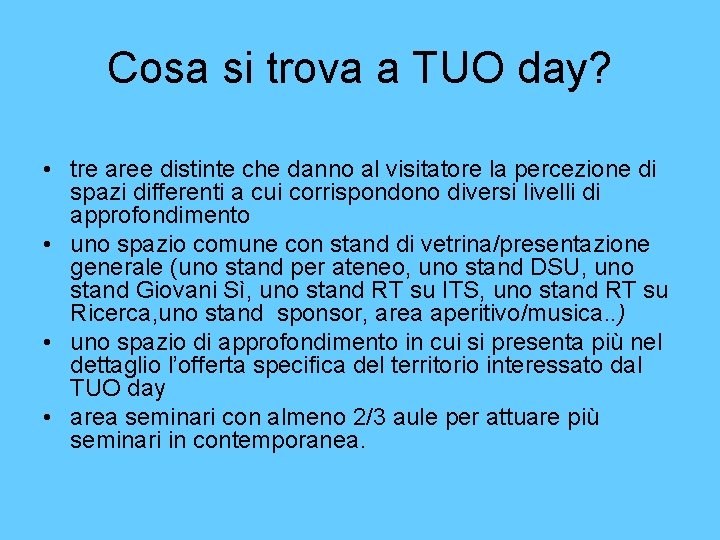 Cosa si trova a TUO day?

• tre aree distinte che danno al visitatore la percezione di spazi differenti a cui corrispondono diversi livelli di approfondimento
• uno spazio comune con stand di vetrina/presentazione generale (uno stand per ateneo, uno stand DSU, uno stand Giovani Sì, uno stand RT su ITS, uno stand RT su Ricerca,uno stand sponsor, area aperitivo/musica..)
• uno spazio di approfondimento in cui si presenta più nel dettaglio l'offerta specifica del territorio interessato dal TUO day
• area seminari con almeno 2/3 aule per attuare più seminari in contemporanea.